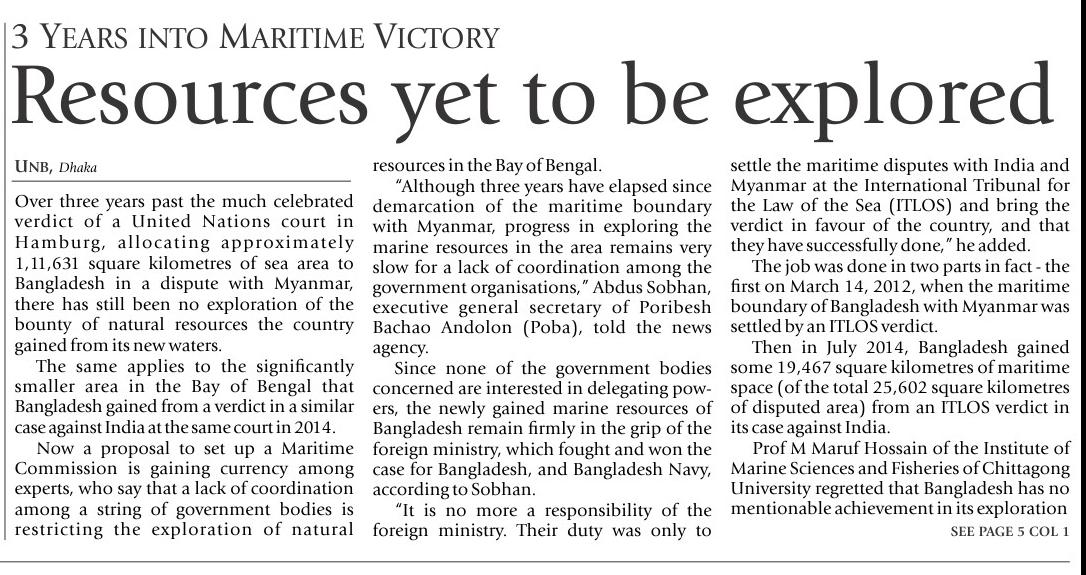 3 YEARS INTO MARITIME VICTORY

Resources yet to be explored

UNB, Dhaka

Over three years past the much celebrated verdict of a United Nations court in Hamburg, allocating approximately 1,11,631 square kilometres of sea area to Bangladesh in a dispute with Myanmar, there has still been no exploration of the bounty of natural resources the country gained from its new waters.

The same applies to the significantly smaller area in the Bay of Bengal that Bangladesh gained from a verdict in a similar case against India at the same court in 2014.

Now a proposal to set up a Maritime Commission is gaining currency among experts, who say that a lack of coordination among a string of government bodies is restricting the exploration of natural resources in the Bay of Bengal.

"Although three years have elapsed since demarcation of the maritime boundary with Myanmar, progress in exploring the marine resources in the area remains very slow for a lack of coordination among the government organisations," Abdus Sobhan, executive general secretary of Poribesh Bachao Andolon (Poba), told the news agency.

Since none of the government bodies concerned are interested in delegating powers, the newly gained marine resources of Bangladesh remain firmly in the grip of the foreign ministry, which fought and won the case for Bangladesh, and Bangladesh Navy, according to Sobhan.

"It is no more a responsibility of the foreign ministry. Their duty was only to settle the maritime disputes with India and Myanmar at the International Tribunal for the Law of the Sea (ITLOS) and bring the verdict in favour of the country, and that they have successfully done," he added.

The job was done in two parts in fact - the first on March 14, 2012, when the maritime boundary of Bangladesh with Myanmar was settled by an ITLOS verdict.

Then in July 2014, Bangladesh gained some 19,467 square kilometres of maritime space (of the total 25,602 square kilometres of disputed area) from an ITLOS verdict in its case against India.

Prof M Maruf Hossain of the Institute of Marine Sciences and Fisheries of Chittagong University regretted that Bangladesh has no mentionable achievement in its exploration

SEE PAGE 5 COL 1